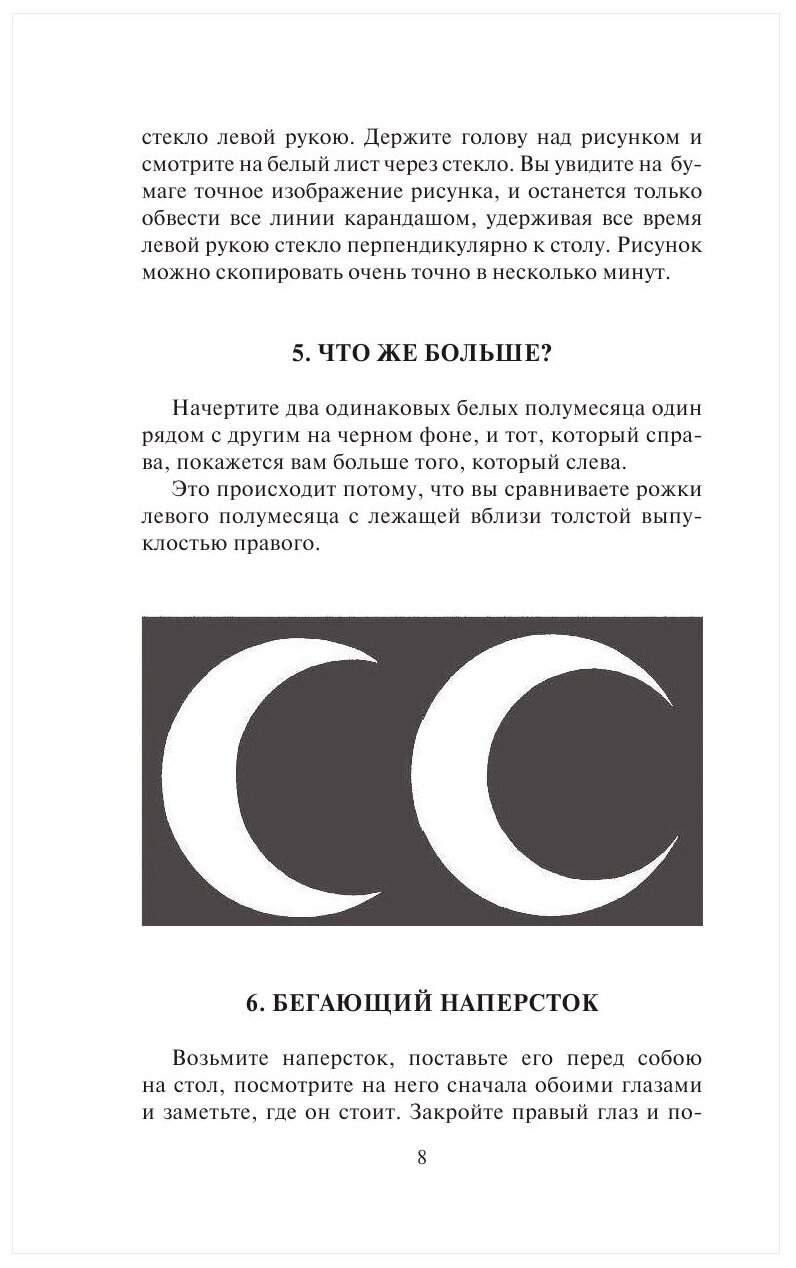 стекло левой рукою. Держите голову над рисунком и смотрите на белый лист через стекло. Вы увидите на бумаге точное изображение рисунка, и останется только обвести все линии карандашом, удерживая все время левой рукою стекло перпендикулярно к столу. Рисунок можно скопировать очень точно в несколько минут.

5. ЧТО ЖЕ БОЛЬШЕ?

Начертите два одинаковых белых полумесяца один рядом с другим на черном фоне, и тот, который справа, покажется вам больше того, который слева.

Это происходит потому, что вы сравниваете рожки левого полумесяца с лежащей вблизи толстой выпуклостью правого.

6. БЕГАЮЩИЙ НАПЕРСТОК

Возьмите наперсток, поставьте его перед собою на стол, посмотрите на него сначала обоими глазами и заметьте, где он стоит. Закройте правый глаз и по-

8